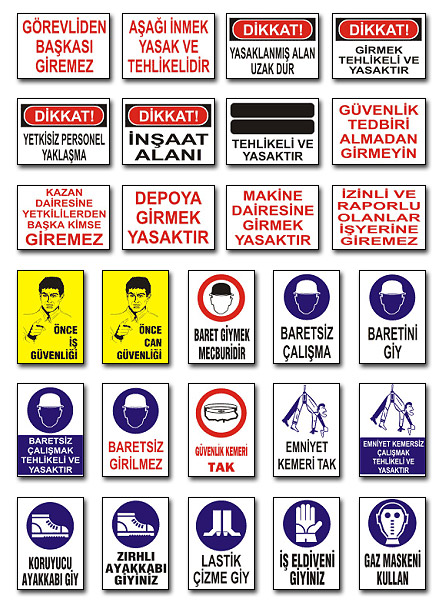 GÖREVLİDEN BAŞKASI GİREMEZ

AŞAĞI İNMEK YASAK VE TEHLİKELİDİR

DİKKAT!
YASAKLANMIŞ ALAN UZAK DUR

DİKKAT!
GİRMEK TEHLİKELİ VE YASAKTIR

DİKKAT!
YETKİSİZ PERSONEL YAKLAŞMA

DİKKAT!
İNŞAAT ALANI

TEHLİKELİ VE YASAKTIR

GÜVENLİK TEDBİRİ ALMADAN GİRMEYİN

KAZAN DAİRESİNE YETKİLİLERDEN BAŞKA KİMSE GİREMEZ

DEPOYA GİRMEK YASAKTIR

MAKİNE DAİRESİNE GİRMEK YASAKTIR

İZİNLİ VE RAPORLU OLANLAR İŞYERİNE GİREMEZ

ÖNCE İŞ GÜVENLİĞİ

ÖNCE CAN GÜVENLİĞİ

BARET GİYMEK MECBURİDİR

BARETSİZ ÇALIŞMA

BARETİNİ GİY

BARETSİZ ÇALIŞMAK TEHLİKELİ VE YASAKTIR

BARETSİZ GİRİLMEZ

GÜVENLİK KEMERİ TAK

EMNİYET KEMERİ TAK

EMNİYET KEMERSİZ ÇALIŞMAK TEHLİKELİ VE YASAKTIR

KORUYUCU AYAKKABI GİY

ZIRHLI AYAKKABI GİYİNİZ

LASTİK ÇİZME GİY

İŞ ELDİVENİ GİYİNİZ

GAZ MASKENİ KULLAN